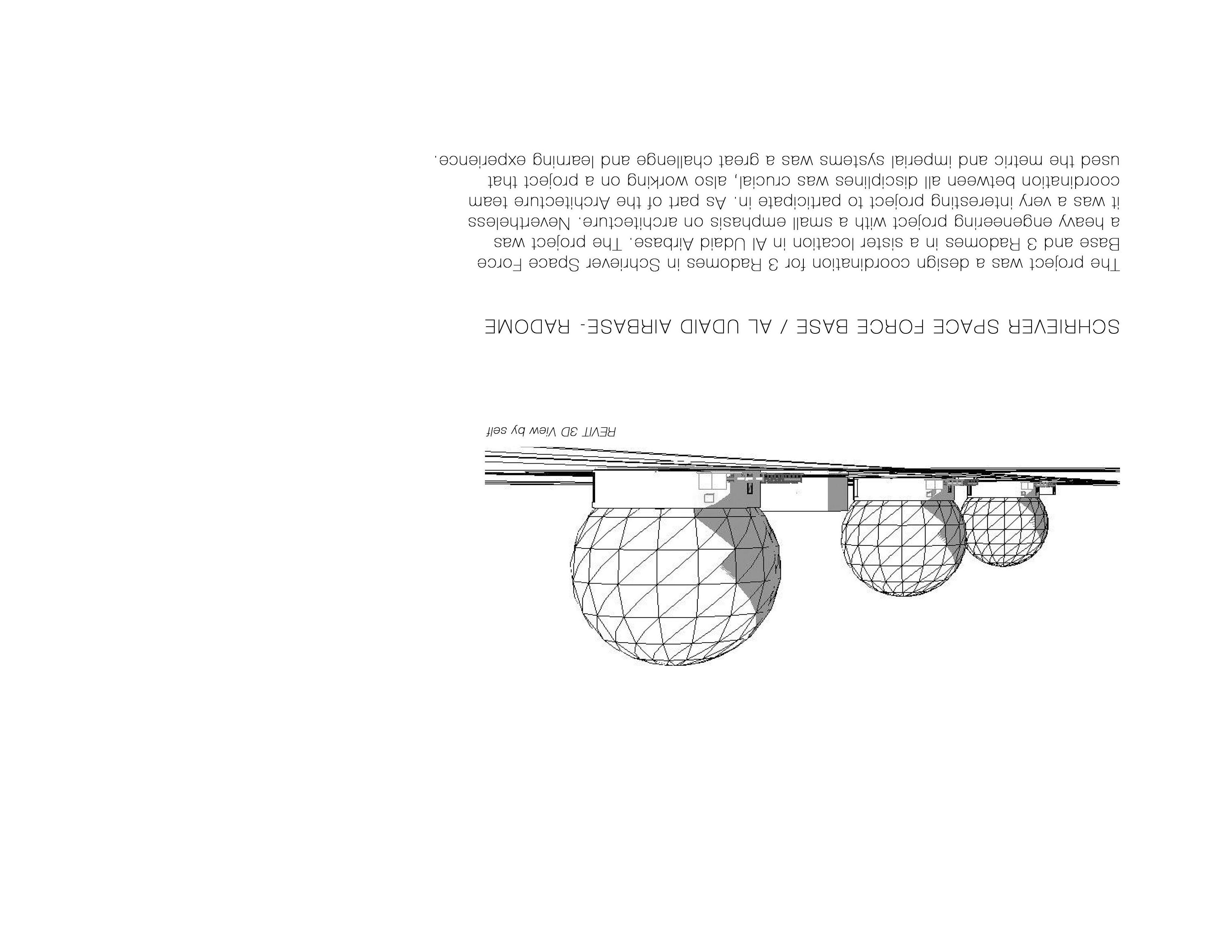 REVIT 3D View by self

SCHRIEVER SPACE FORCE BASE / AL UDAID AIRBASE- RADOME

The project was a design coordination for 3 Radomes in Schriever Space Force Base and 3 Radomes in a sister location in Al Udaid Airbase. The project was a heavy engeneering project with a small emphasis on architecture. Nevertheless it was a very interesting project to participate in. As part of the Architecture team coordination between all disciplines was crucial, also working on a project that used the metric and imperial systems was a great challenge and learning experience.